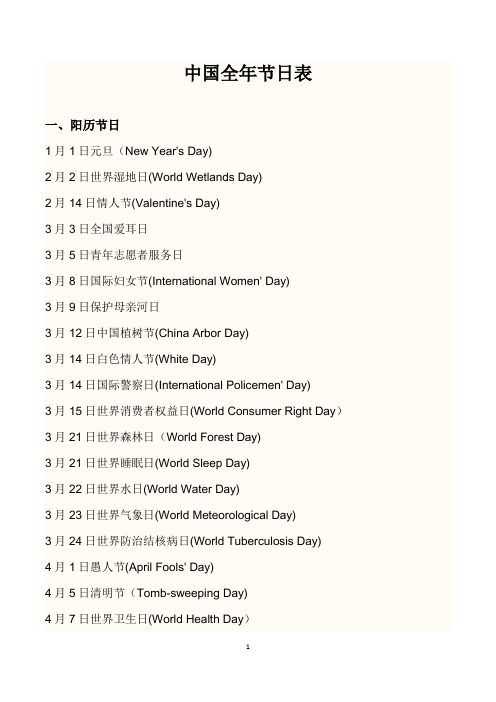 中国全年节日表

一、阳历节日

1 月 1 日元旦（New Year's Day)

2 月 2 日世界湿地日(World Wetlands Day)

2 月 14 日情人节(Valentine's Day)

3 月 3 日全国爱耳日

3 月 5 日青年志愿者服务日

3 月 8 日国际妇女节(International Women' Day)

3 月 9 日保护母亲河日

3 月 12 日中国植树节(China Arbor Day)

3 月 14 日白色情人节(White Day)

3 月 14 日国际警察日(International Policemen' Day)

3 月 15 日世界消费者权益日(World Consumer Right Day）

3 月 21 日世界森林日（World Forest Day)

3 月 21 日世界睡眠日(World Sleep Day)

3 月 22 日世界水日(World Water Day)

3 月 23 日世界气象日(World Meteorological Day)

3 月 24 日世界防治结核病日(World Tuberculosis Day)

4 月 1 日愚人节(April Fools' Day)

4 月 5 日清明节（Tomb-sweeping Day)

4 月 7 日世界卫生日(World Health Day）

1